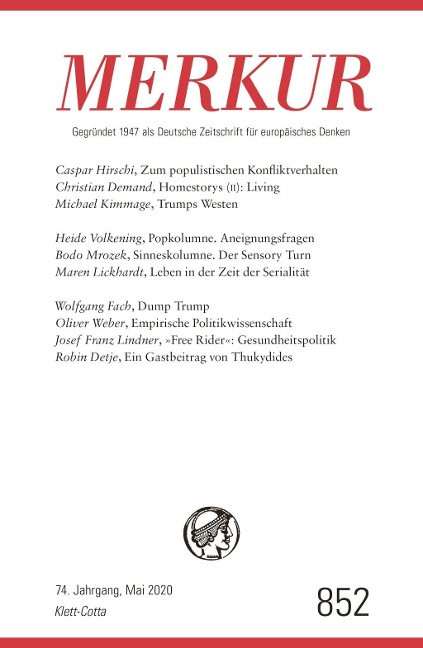 MERKUR

Gegründet 1947 als Deutsche Zeitschrift für europäisches Denken

Caspar Hirschi, Zum populistischen Konfliktverhalten
Christian Demand, Homestorys (II): Living
Michael Kimmage, Trumps Westen

Heide Volkening, Popkolumne. Aneignungsfragen
Bodo Mrozek, Sinneskolumne. Der Sensory Turn
Maren Lickhardt, Leben in der Zeit der Serialität

Wolfgang Fach, Dump Trump
Oliver Weber, Empirische Politikwissenschaft
Josef Franz Lindner, »Free Rider«: Gesundheitspolitik
Robin Detje, Ein Gastbeitrag von Thukydides

74. Jahrgang, Mai 2020
Klett-Cotta

852